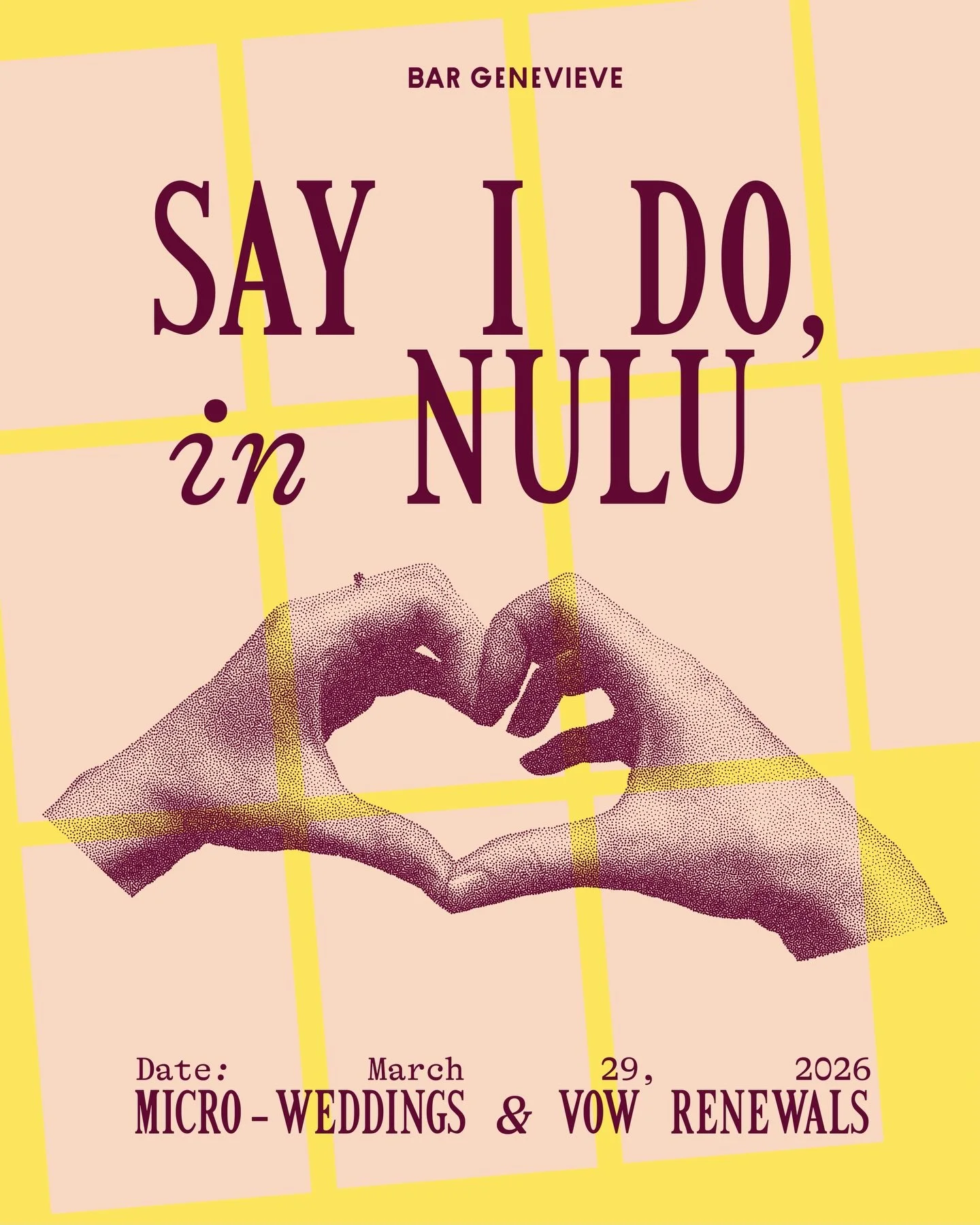 BAR GENEVIEVE

SAY I DO, in NULU

Date: March 29, 2026
MICRO-WEDDINGS & VOW RENEWALS